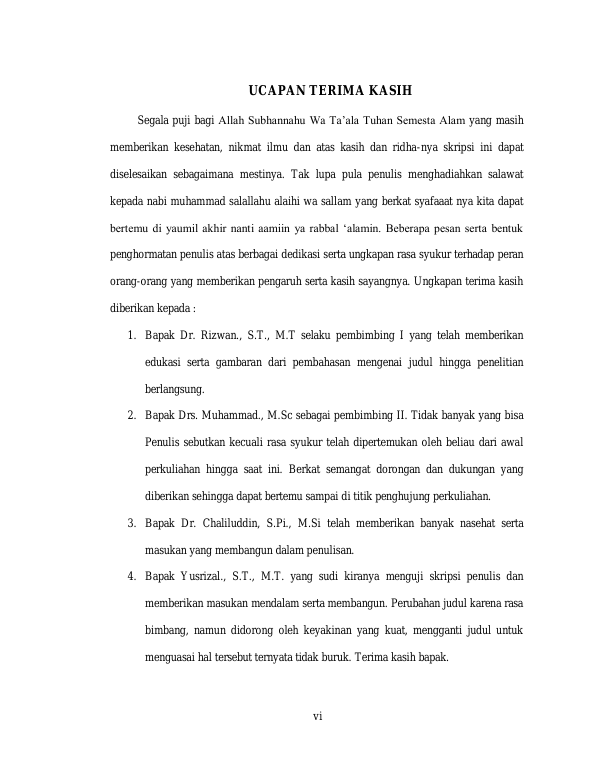 UCAPAN TERIMA KASIH

Segala puji bagi Allah Subhannahu Wa Ta'ala Tuhan Semesta Alam yang masih memberikan kesehatan, nikmat ilmu dan atas kasih dan ridha-nya skripsi ini dapat diselesaikan sebagaimana mestinya. Tak lupa pula penulis menghadiahkan salawat kepada nabi muhammad salallahu alaihi wa sallam yang berkat syafaaat nya kita dapat bertemu di yaumil akhir nanti aamiin ya rabbal 'alamin. Beberapa pesan serta bentuk penghormatan penulis atas berbagai dedikasi serta ungkapan rasa syukur terhadap peran orang-orang yang memberikan pengaruh serta kasih sayangnya. Ungkapan terima kasih diberikan kepada :

1. Bapak Dr. Rizwan., S.T., M.T selaku pembimbing I yang telah memberikan edukasi serta gambaran dari pembahasan mengenai judul hingga penelitian berlangsung.
2. Bapak Drs. Muhammad., M.Sc sebagai pembimbing II. Tidak banyak yang bisa Penulis sebutkan kecuali rasa syukur telah dipertemukan oleh beliau dari awal perkuliahan hingga saat ini. Berkat semangat dorongan dan dukungan yang diberikan sehingga dapat bertemu sampai di titik penghujung perkuliahan.
3. Bapak Dr. Chaliluddin, S.Pi., M.Si telah memberikan banyak nasehat serta masukan yang membangun dalam penulisan.
4. Bapak Yusrizal., S.T., M.T. yang sudi kiranya menguji skripsi penulis dan memberikan masukan mendalam serta membangun. Perubahan judul karena rasa bimbang, namun didorong oleh keyakinan yang kuat, mengganti judul untuk menguasai hal tersebut ternyata tidak buruk. Terima kasih bapak.

vi